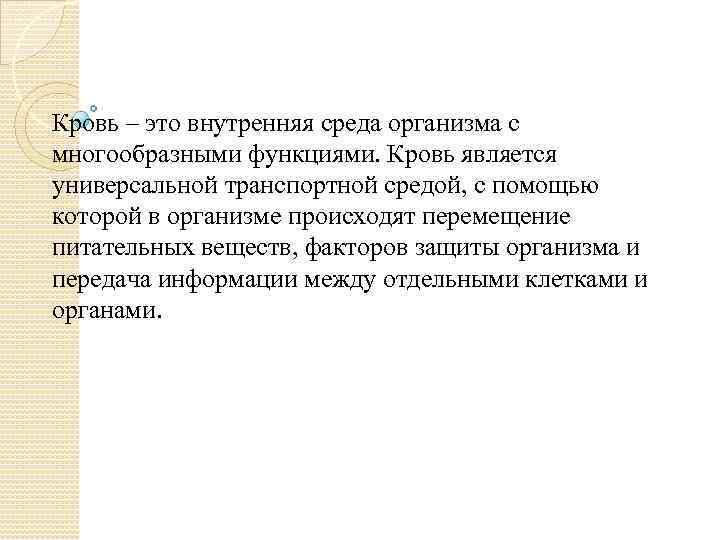 Кровь – это внутренняя среда организма с многообразными функциями. Кровь является универсальной транспортной средой, с помощью которой в организме происходят перемещение питательных веществ, факторов защиты организма и передача информации между отдельными клетками и органами.